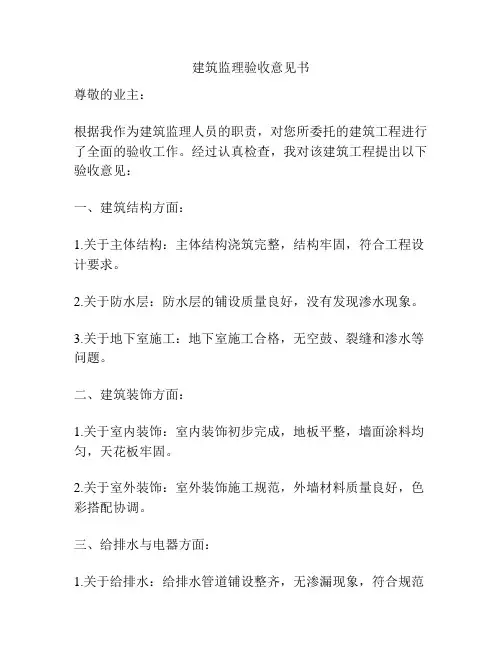 建筑监理验收意见书

尊敬的业主：

根据我作为建筑监理人员的职责，对您所委托的建筑工程进行了全面的验收工作。经过认真检查，我对该建筑工程提出以下验收意见：

一、建筑结构方面：

1.关于主体结构：主体结构浇筑完整，结构牢固，符合工程设计要求。

2.关于防水层：防水层的铺设质量良好，没有发现渗水现象。

3.关于地下室施工：地下室施工合格，无空鼓、裂缝和渗水等问题。

二、建筑装饰方面：

1.关于室内装饰：室内装饰初步完成，地板平整，墙面涂料均匀，天花板牢固。

2.关于室外装饰：室外装饰施工规范，外墙材料质量良好，色彩搭配协调。

三、给排水与电器方面：

1.关于给排水：给排水管道铺设整齐，无渗漏现象，符合规范